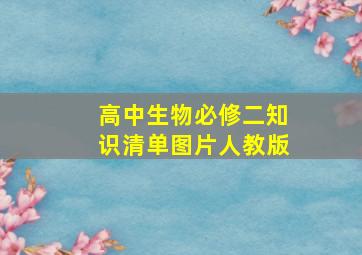 高中生物必修二知识清单图片人教版